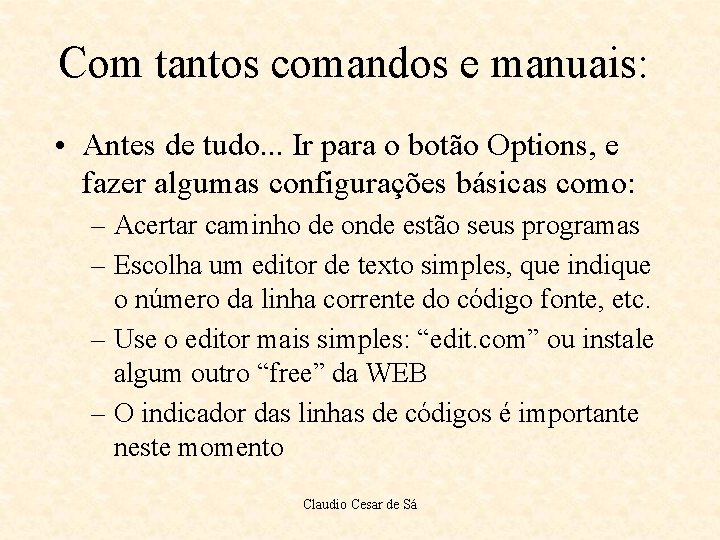 Com tantos comandos e manuais:

• Antes de tudo... Ir para o botão Options, e fazer algumas configurações básicas como:
– Acertar caminho de onde estão seus programas
– Escolha um editor de texto simples, que indique o número da linha corrente do código fonte, etc.
– Use o editor mais simples: “edit.com” ou instale algum outro “free” da WEB
– O indicador das linhas de códigos é importante neste momento

Claudio Cesar de Sá